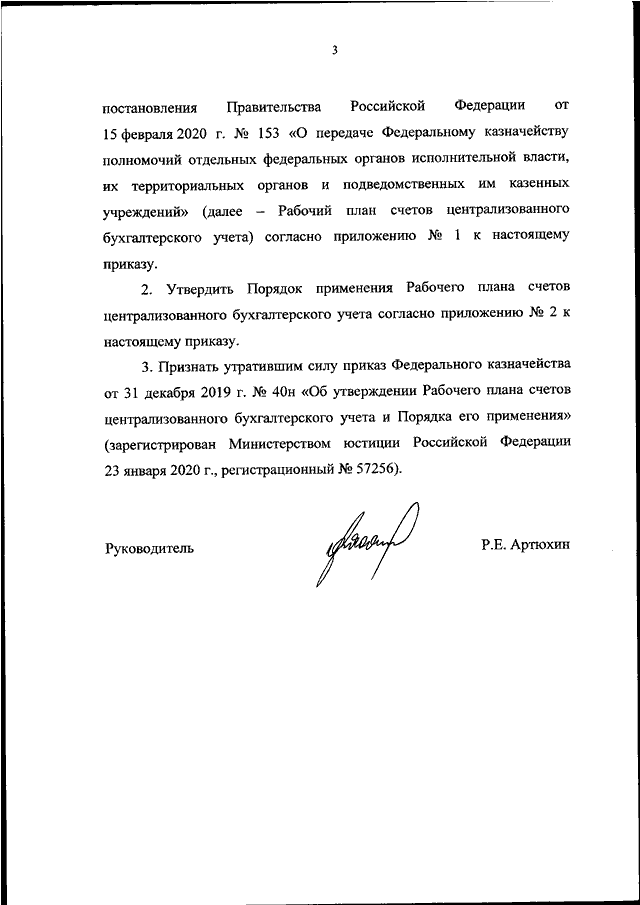 3

постановления Правительства Российской Федерации от 15 февраля 2020 г. № 153 «О передаче Федеральному казначейству полномочий отдельных федеральных органов исполнительной власти, их территориальных органов и подведомственных им казенных учреждений» (далее – Рабочий план счетов централизованного бухгалтерского учета) согласно приложению № 1 к настоящему приказу.

2. Утвердить Порядок применения Рабочего плана счетов централизованного бухгалтерского учета согласно приложению № 2 к настоящему приказу.

3. Признать утратившим силу приказ Федерального казначейства от 31 декабря 2019 г. № 40н «Об утверждении Рабочего плана счетов централизованного бухгалтерского учета и Порядка его применения» (зарегистрирован Министерством юстиции Российской Федерации 23 января 2020 г., регистрационный № 57256).

Руководитель

Р.Е. Артюхин